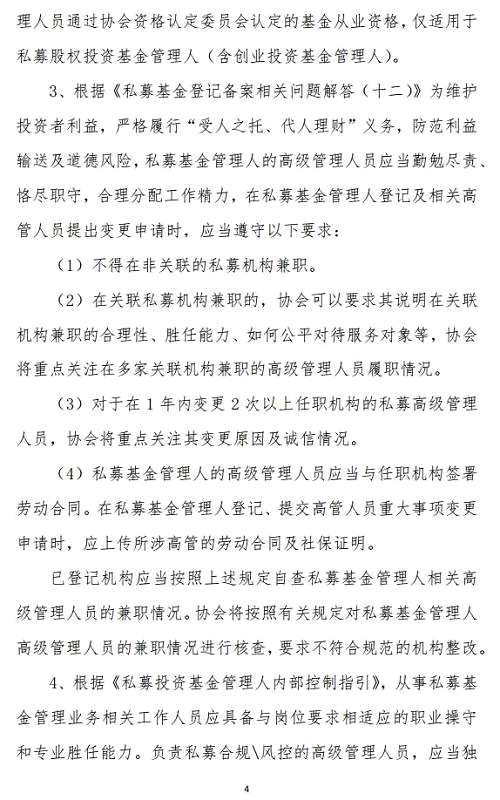 理人员通过协会资格认定委员会认定的基金从业资格，仅适用于私募股权投资基金管理人（含创业投资基金管理人）。

3、根据《私募基金登记备案相关问题解答（十二）》为维护投资者利益，严格履行“受人之托、代人理财”义务，防范利益输送及道德风险，私募基金管理人的高级管理人员应当勤勉尽责、恪尽职守，合理分配工作精力，在私募基金管理人登记及相关高管人员提出变更申请时，应当遵守以下要求：

（1）不得在非关联的私募机构兼职。

（2）在关联私募机构兼职的，协会可以要求其说明在关联机构兼职的合理性、胜任能力、如何公平对待服务对象等，协会将重点关注在多家关联机构兼职的高级管理人员履职情况。

（3）对于在1年内变更2次以上任职机构的私募高级管理人员，协会将重点关注其变更原因及诚信情况。

（4）私募基金管理人的高级管理人员应当与任职机构签署劳动合同。在私募基金管理人登记、提交高管人员重大事项变更申请时，应上传所涉高管的劳动合同及社保证明。

已登记机构应当按照上述规定自查私募基金管理人相关高级管理人员的兼职情况。协会将按照有关规定对私募基金管理人高级管理人员的兼职情况进行核查，要求不符合规范的机构整改。

4、根据《私募投资基金管理人内部控制指引》，从事私募基金管理业务相关工作人员应具备与岗位要求相适应的职业操守和专业胜任能力。负责私募合规\风控的高级管理人员，应当独

4